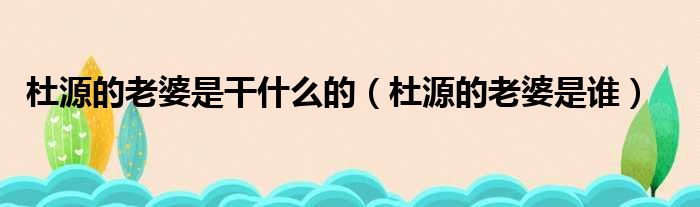 杜源的老婆是干什么的（杜源的老婆是谁）